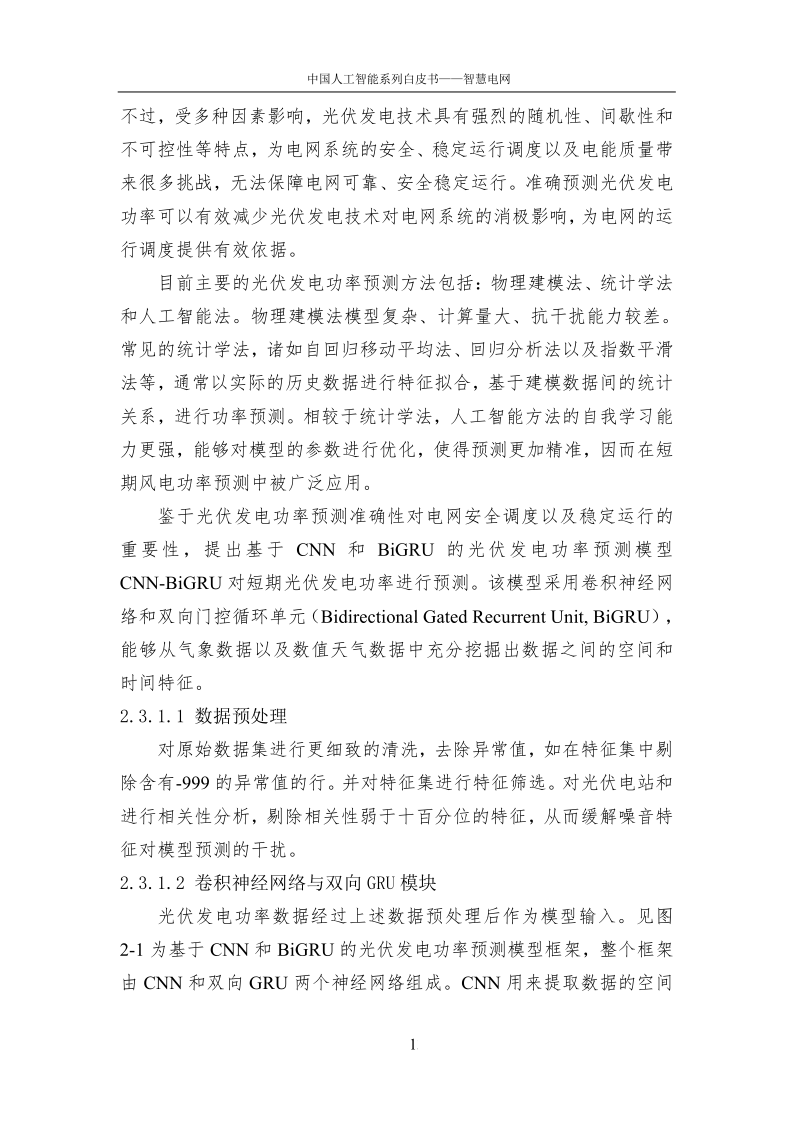 中国人工智能系列白皮书——智慧电网

不过，受多种因素影响，光伏发电技术具有强烈的随机性、间歇性和不可控性等特点，为电网系统的安全、稳定运行调度以及电能质量带来很多挑战，无法保障电网可靠、安全稳定运行。准确预测光伏发电功率可以有效减少光伏发电技术对电网系统的消极影响，为电网的运行调度提供有效依据。

目前主要的光伏发电功率预测方法包括：物理建模法、统计学法和人工智能法。物理建模法模型复杂、计算量大、抗干扰能力较差。常见的统计学法，诸如自回归移动平均法、回归分析法以及指数平滑法等，通常以实际的历史数据进行特征拟合，基于建模数据间的统计关系，进行功率预测。相较于统计学法，人工智能方法的自我学习能力更强，能够对模型的参数进行优化，使得预测更加精准，因而在短期风电功率预测中被广泛应用。

鉴于光伏发电功率预测准确性对电网安全调度以及稳定运行的重要性，提出基于 CNN 和 BiGRU 的光伏发电功率预测模型 CNN-BiGRU 对短期光伏发电功率进行预测。该模型采用卷积神经网络和双向门控循环单元（Bidirectional Gated Recurrent Unit, BiGRU），能够从气象数据以及数值天气数据中充分挖掘出数据之间的空间和时间特征。

2.3.1.1 数据预处理

对原始数据集进行更细致的清洗，去除异常值，如在特征集中剔除含有-999 的异常值的行。并对特征集进行特征筛选。对光伏电站和进行相关性分析，剔除相关性弱于十百分位的特征，从而缓解噪音特征对模型预测的干扰。

2.3.1.2 卷积神经网络与双向 GRU 模块

光伏发电功率数据经过上述数据预处理后作为模型输入。见图 2-1 为基于 CNN 和 BiGRU 的光伏发电功率预测模型框架，整个框架由 CNN 和双向 GRU 两个神经网络组成。CNN 用来提取数据的空间

1